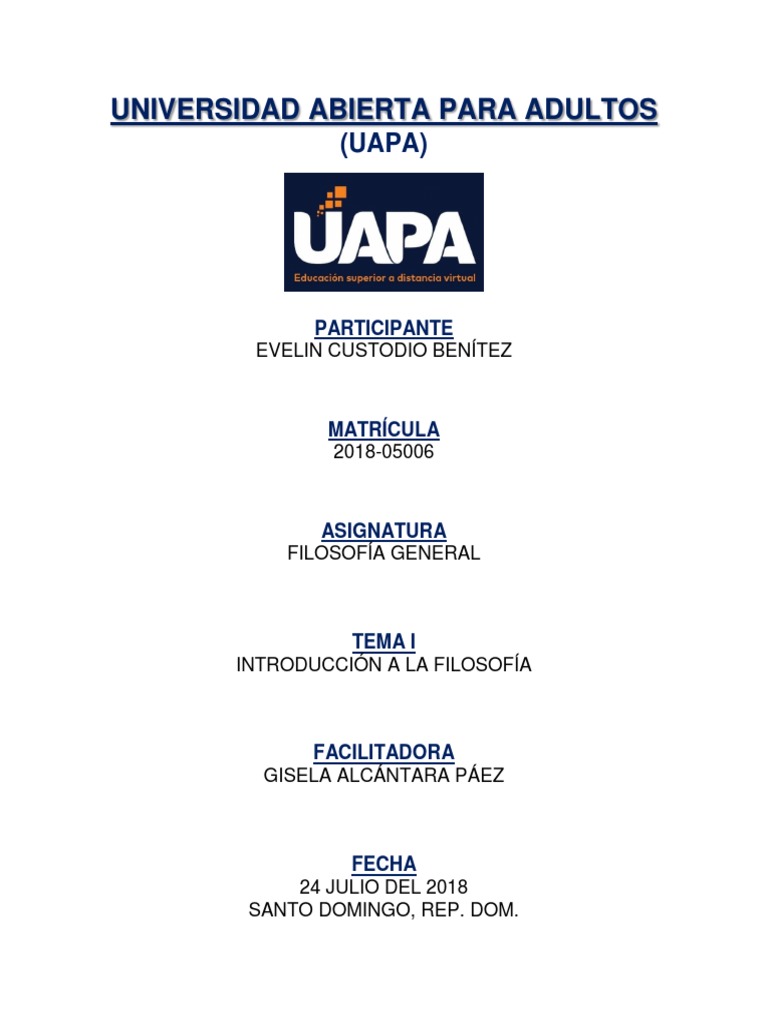 UNIVERSIDAD ABIERTA PARA ADULTOS
(UAPA)

UAPA
Educación superior a distancia virtual

PARTICIPANTE
EVELIN CUSTODIO BENÍTEZ

MATRÍCULA
2018-05006

ASIGNATURA
FILOSOFÍA GENERAL

TEMA I
INTRODUCCIÓN A LA FILOSOFÍA

FACILITADORA
GISELA ALCÁNTARA PÁEZ

FECHA
24 JULIO DEL 2018
SANTO DOMINGO, REP. DOM.